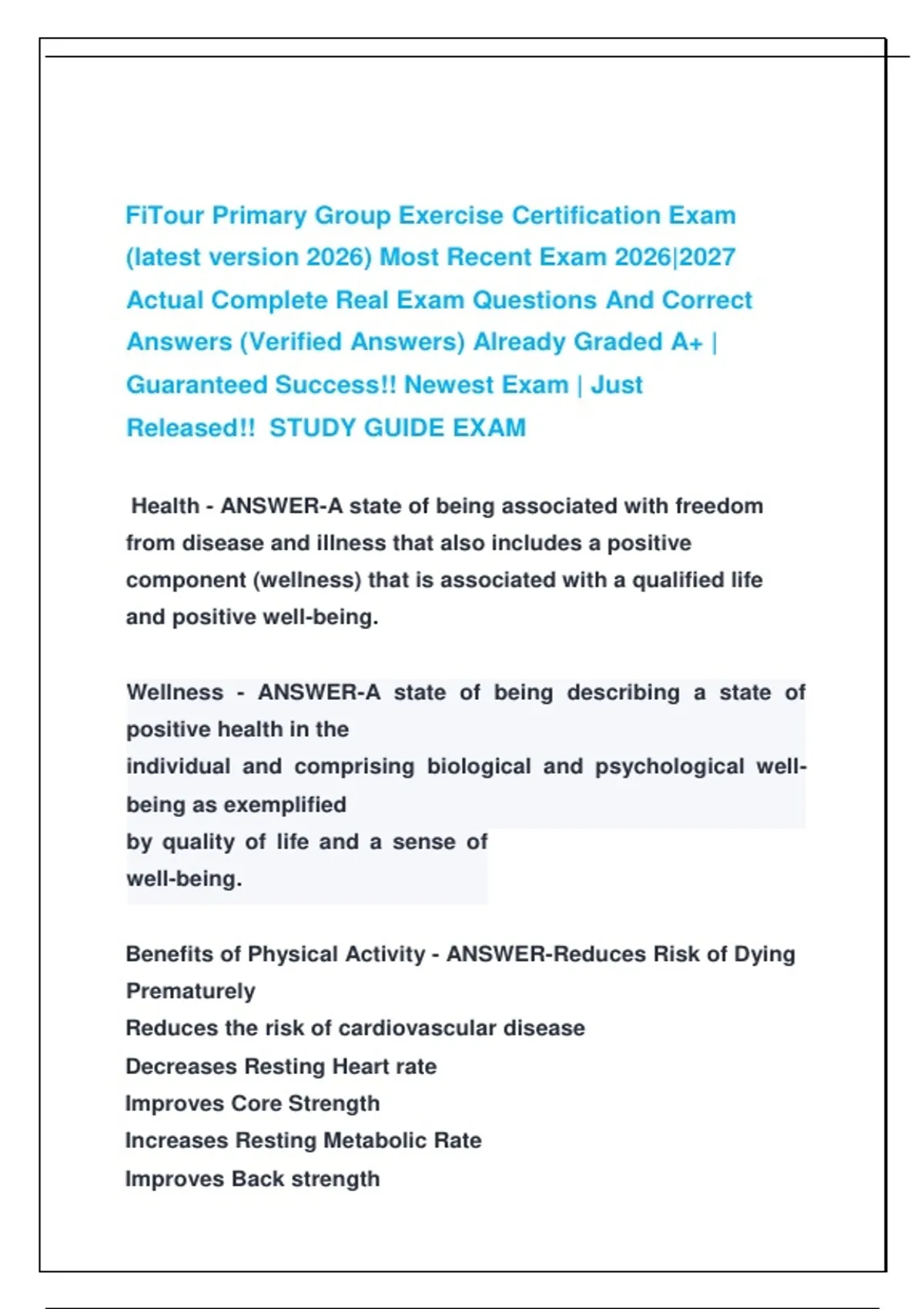 FiTour Primary Group Exercise Certification Exam (latest version 2026) Most Recent Exam 2026|2027 Actual Complete Real Exam Questions And Correct Answers (Verified Answers) Already Graded A+ | Guaranteed Success!! Newest Exam | Just Released!! STUDY GUIDE EXAM

Health - ANSWER-A state of being associated with freedom from disease and illness that also includes a positive component (wellness) that is associated with a qualified life and positive well-being.

Wellness - ANSWER-A state of being describing a state of positive health in the
individual and comprising biological and psychological well-being as exemplified
by quality of life and a sense of
well-being.

Benefits of Physical Activity - ANSWER-Reduces Risk of Dying Prematurely
Reduces the risk of cardiovascular disease
Decreases Resting Heart rate
Improves Core Strength
Increases Resting Metabolic Rate
Improves Back strength